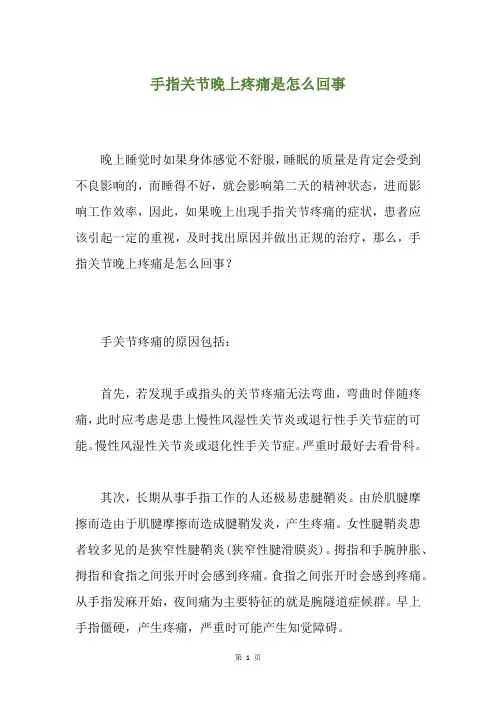 手指关节晚上疼痛是怎么回事

晚上睡觉时如果身体感觉不舒服，睡眠的质量是肯定会受到不良影响的，而睡得不好，就会影响第二天的精神状态，进而影响工作效率，因此，如果晚上出现手指关节疼痛的症状，患者应该引起一定的重视，及时找出原因并做出正规的治疗，那么，手指关节晚上疼痛是怎么回事？

手关节疼痛的原因包括：

首先，若发现手或指头的关节疼痛无法弯曲，弯曲时伴随疼痛，此时应考虑是患上慢性风湿性关节炎或退行性手关节症的可能。慢性风湿性关节炎或退化性手关节症。严重时最好去看骨科。

其次，长期从事手指工作的人还极易患腱鞘炎。由於肌腱摩擦而造由于肌腱摩擦而造成腱鞘发炎，产生疼痛。女性腱鞘炎患者较多见的是狭窄性腱鞘炎（狭窄性腱滑膜炎）。拇指和手腕肿胀、拇指和食指之间张开时会感到疼痛。食指之间张开时会感到疼痛。从手指发麻开始，夜间痛为主要特征的就是腕隧道症候群。早上手指僵硬，产生疼痛，严重时可能产生知觉障碍。

第 1 页